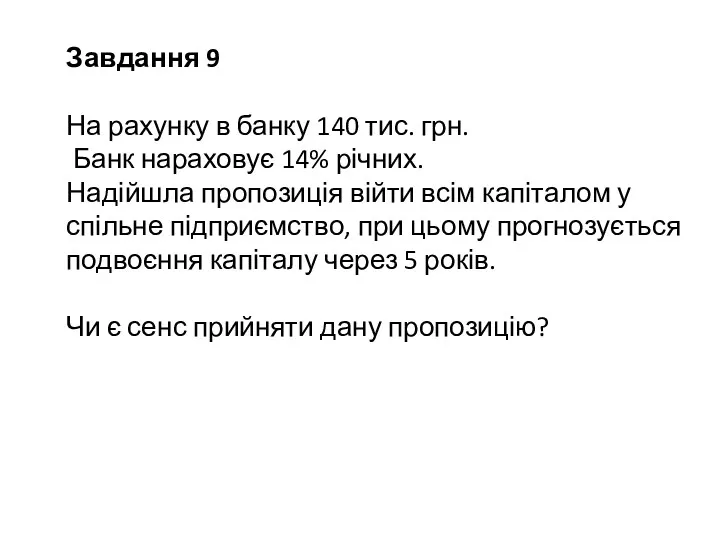 Завдання 9

На рахунку в банку 140 тис. грн.
Банк нараховує 14% річних.
Надійшла пропозиція війти всім капіталом у спільне підприємство, при цьому прогнозується подвоєння капіталу через 5 років.

Чи є сенс прийняти дану пропозицію?